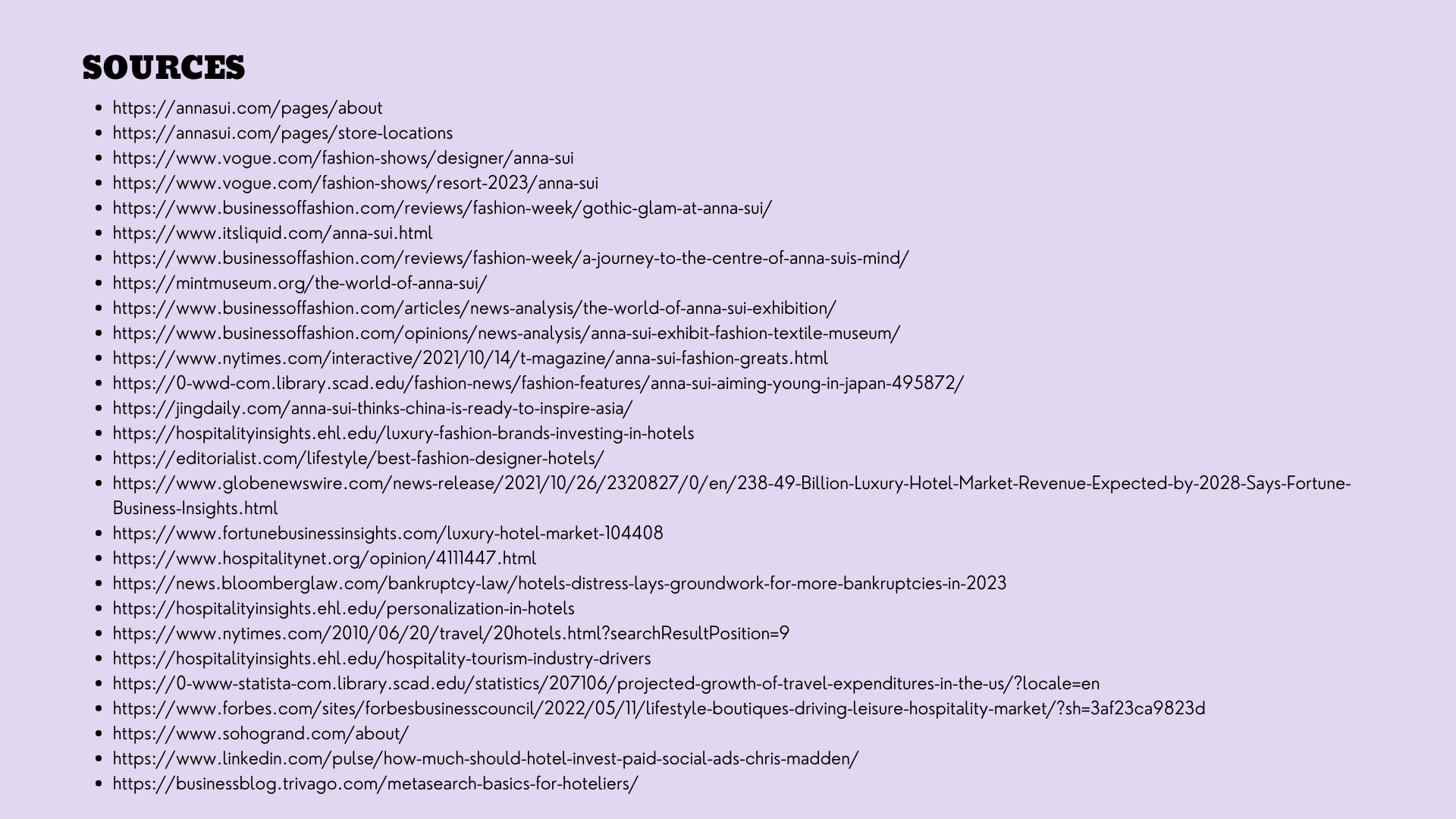 SOURCES

- https://annasui.com/pages/about
- https://annasui.com/pages/store-locations
- https://www.vogue.com/fashion-shows/designer/anna-sui
- https://www.vogue.com/fashion-shows/resort-2023/anna-sui
- https://www.businessoffashion.com/reviews/fashion-week/gothic-glam-at-anna-sui/
- https://www.itsliquid.com/anna-sui.html
- https://www.businessoffashion.com/reviews/fashion-week/a-journey-to-the-centre-of-anna-suis-mind/
- https://mintmuseum.org/the-world-of-anna-sui/
- https://www.businessoffashion.com/articles/news-analysis/the-world-of-anna-sui-exhibition/
- https://www.businessoffashion.com/opinions/news-analysis/anna-sui-exhibit-fashion-textile-museum/
- https://www.nytimes.com/interactive/2021/10/14/t-magazine/anna-sui-fashion-greats.html
- https://0-wwd-com.library.scad.edu/fashion-news/fashion-features/anna-sui-aiming-young-in-japan-495872/
- https://jingdaily.com/anna-sui-thinks-china-is-ready-to-inspire-asia/
- https://hospitalityinsights.ehl.edu/luxury-fashion-brands-investing-in-hotels
- https://editorialist.com/lifestyle/best-fashion-designer-hotels/
- https://www.globenewswire.com/news-release/2021/10/26/2320827/0/en/238-49-Billion-Luxury-Hotel-Market-Revenue-Expected-by-2028-Says-Fortune-Business-Insights.html
- https://www.fortunebusinessinsights.com/luxury-hotel-market-104408
- https://www.hospitalitynet.org/opinion/4111447.html
- https://news.bloomberglaw.com/bankruptcy-law/hotels-distress-lays-groundwork-for-more-bankruptcies-in-2023
- https://hospitalityinsights.ehl.edu/personalization-in-hotels
- https://www.nytimes.com/2010/06/20/travel/20hotels.html?searchResultPosition=9
- https://hospitalityinsights.ehl.edu/hospitality-tourism-industry-drivers
- https://0-www-statista-com.library.scad.edu/statistics/207106/projected-growth-of-travel-expenditures-in-the-us/?locale=en
- https://www.forbes.com/sites/forbesbusinesscouncil/2022/05/11/lifestyle-boutiques-driving-leisure-hospitality-market/?sh=3af23ca9823d
- https://www.sohogrand.com/about/
- https://www.linkedin.com/pulse/how-much-should-hotel-invest-paid-social-ads-chris-madden/
- https://businessblog.trivago.com/metasearch-basics-for-hoteliers/